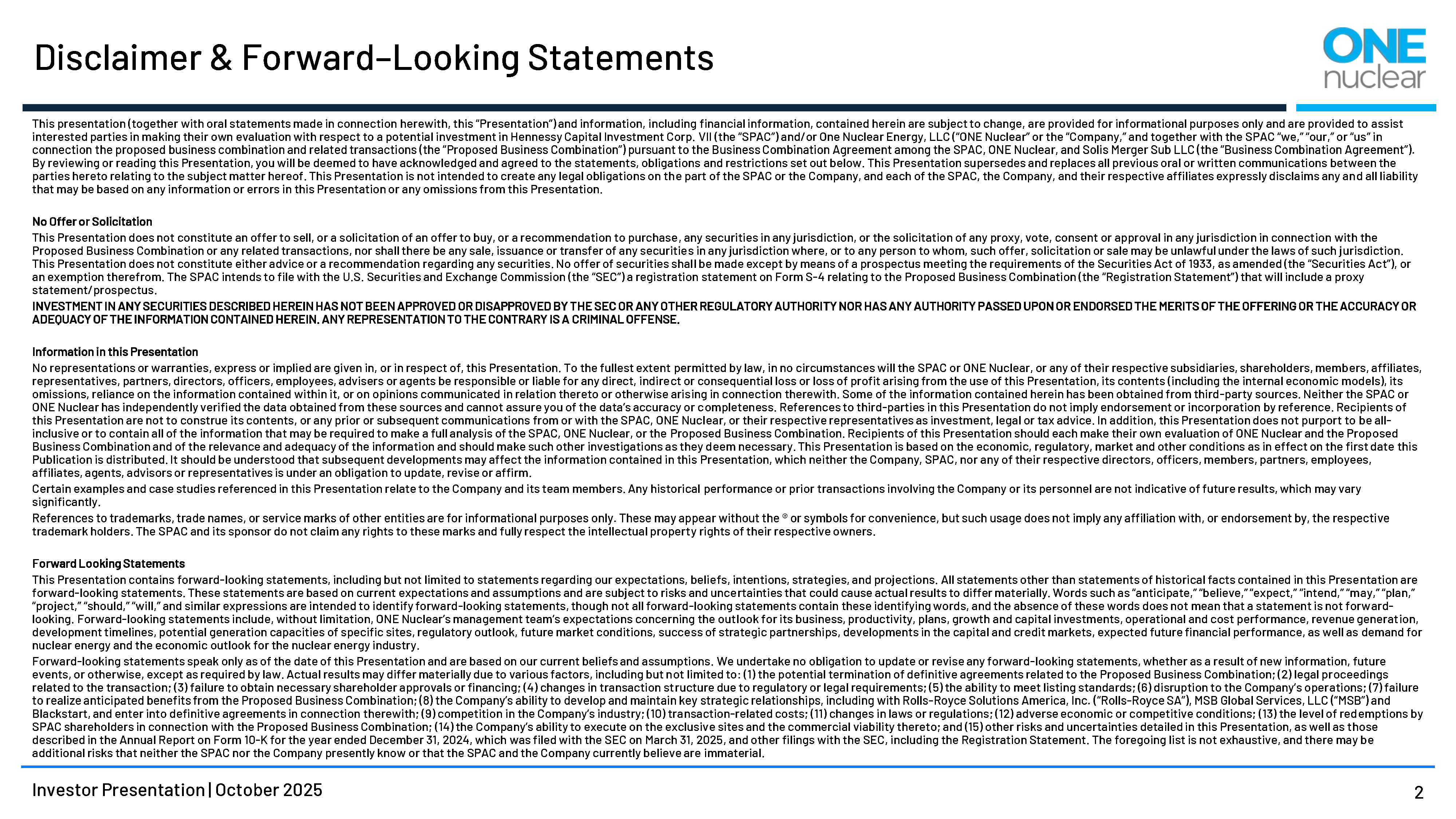 Disclaimer & Forward-Looking Statements

ONE nuclear

This presentation (together with oral statements made in connection herewith, this "Presentation") and information, including financial information, contained herein are subject to change, are provided for informational purposes only and are provided to assist interested parties in making their own evaluation with respect to a potential investment in Hennessy Capital Investment Corp. VII (the "SPAC") and/or One Nuclear Energy, LLC ("ONE Nuclear" or the "Company," and together with the SPAC "we," "our," or "us" in connection the proposed business combination and related transactions (the "Proposed Business Combination") pursuant to the Business Combination Agreement among the SPAC, ONE Nuclear, and Solis Merger Sub LLC (the "Business Combination Agreement"). By reviewing or reading this Presentation, you will be deemed to have acknowledged and agreed to the statements, obligations and restrictions set out below. This Presentation supersedes and replaces all previous oral or written communications between the parties hereto relating to the subject matter hereof. This Presentation is not intended to create any legal obligations on the part of the SPAC or the Company, and each of the SPAC, the Company, and their respective affiliates expressly disclaims any and all liability that may be based on any information or errors in this Presentation or any omissions from this Presentation.

No Offer or Solicitation

This Presentation does not constitute an offer to sell, or a solicitation of an offer to buy, or a recommendation to purchase, any securities in any jurisdiction, or the solicitation of any proxy, vote, consent or approval in any jurisdiction in connection with the Proposed Business Combination or any related transactions, nor shall there be any sale, issuance or transfer of any securities in any jurisdiction where, or to any person to whom, such offer, solicitation or sale may be unlawful under the laws of such jurisdiction. This Presentation does not constitute either advice or a recommendation regarding any securities. No offer of securities shall be made except by means of a prospectus meeting the requirements of the Securities Act of 1933, as amended (the "Securities Act"), or an exemption therefrom. The SPAC intends to file with the U.S. Securities and Exchange Commission (the "SEC") a registration statement on Form S-4 relating to the Proposed Business Combination (the "Registration Statement") that will include a proxy statement/prospectus.

INVESTMENT IN ANY SECURITIES DESCRIBED HEREIN HAS NOT BEEN APPROVED OR DISAPPROVED BY THE SEC OR ANY OTHER REGULATORY AUTHORITY NOR HAS ANY AUTHORITY PASSED UPON OR ENDORSED THE MERITS OF THE OFFERING OR THE ACCURACY OR ADEQUACY OF THE INFORMATION CONTAINED HEREIN. ANY REPRESENTATION TO THE CONTRARY IS A CRIMINAL OFFENSE.

Information in this Presentation

No representations or warranties, express or implied are given in, or in respect of, this Presentation. To the fullest extent permitted by law, in no circumstances will the SPAC or ONE Nuclear, or any of their respective subsidiaries, shareholders, members, affiliates, representatives, partners, directors, officers, employees, advisers or agents be responsible or liable for any direct, indirect or consequential loss or loss of profit arising from the use of this Presentation, its contents (including the internal economic models), its omissions, reliance on the information contained within it, or on opinions communicated in relation thereto or otherwise arising in connection therewith. Some of the information contained herein has been obtained from third-party sources. Neither the SPAC or ONE Nuclear has independently verified the data obtained from these sources and cannot assure you of the data's accuracy or completeness. References to third-parties in this Presentation do not imply endorsement or incorporation by reference. Recipients of this Presentation are not to construe its contents, or any prior or subsequent communications from or with the SPAC, ONE Nuclear, or their respective representatives as investment, legal or tax advice. In addition, this Presentation does not purport to be all-inclusive or to contain all of the information that may be required to make a full analysis of the SPAC, ONE Nuclear, or the Proposed Business Combination. Recipients of this Presentation should each make their own evaluation of ONE Nuclear and the Proposed Business Combination and of the relevance and adequacy of the information and should make such other investigations as they deem necessary. This Presentation is based on the economic, regulatory, market and other conditions as in effect on the first date this Publication is distributed. It should be understood that subsequent developments may affect the information contained in this Presentation, which neither the Company, SPAC, nor any of their respective directors, officers, members, partners, employees, affiliates, agents, advisors or representatives is under an obligation to update, revise or affirm.

Certain examples and case studies referenced in this Presentation relate to the Company and its team members. Any historical performance or prior transactions involving the Company or its personnel are not indicative of future results, which may vary significantly.

References to trademarks, trade names, or service marks of other entities are for informational purposes only. These may appear without the ® or symbols for convenience, but such usage does not imply any affiliation with, or endorsement by, the respective trademark holders. The SPAC and its sponsor do not claim any rights to these marks and fully respect the intellectual property rights of their respective owners.

Forward Looking Statements

This Presentation contains forward-looking statements, including but not limited to statements regarding our expectations, beliefs, intentions, strategies, and projections. All statements other than statements of historical facts contained in this Presentation are forward-looking statements. These statements are based on current expectations and assumptions and are subject to risks and uncertainties that could cause actual results to differ materially. Words such as "anticipate," "believe," "expect," "intend," "may," "plan," "project," "should," "will," and similar expressions are intended to identify forward-looking statements, though not all forward-looking statements contain these identifying words, and the absence of these words does not mean that a statement is not forward-looking. Forward-looking statements include, without limitation, ONE Nuclear's management team's expectations concerning the outlook for its business, productivity, plans, growth and capital investments, operational and cost performance, revenue generation, development timelines, potential generation capacities of specific sites, regulatory outlook, future market conditions, success of strategic partnerships, developments in the capital and credit markets, expected future financial performance, as well as demand for nuclear energy and the economic outlook for the nuclear energy industry.

Forward-looking statements speak only as of the date of this Presentation and are based on our current beliefs and assumptions. We undertake no obligation to update or revise any forward-looking statements, whether as a result of new information, future events, or otherwise, except as required by law. Actual results may differ materially due to various factors, including but not limited to: (1) the potential termination of definitive agreements related to the Proposed Business Combination; (2) legal proceedings related to the transaction; (3) failure to obtain necessary shareholder approvals or financing; (4) changes in transaction structure due to regulatory or legal requirements; (5) the ability to meet listing standards; (6) disruption to the Company's operations; (7) failure to realize anticipated benefits from the Proposed Business Combination; (8) the Company's ability to develop and maintain key strategic relationships, including with Rolls-Royce Solutions America, Inc. ("Rolls-Royce SA"), MSB Global Services, LLC ("MSB") and Blackstart, and enter into definitive agreements in connection therewith; (9) competition in the Company's industry; (10) transaction-related costs; (11) changes in laws or regulations; (12) adverse economic or competitive conditions; (13) the level of redemptions by SPAC shareholders in connection with the Proposed Business Combination; (14) the Company's ability to execute on the exclusive sites and the commercial viability thereto; and (15) other risks and uncertainties detailed in this Presentation, as well as those described in the Annual Report on Form 10-K for the year ended December 31, 2024, which was filed with the SEC on March 31, 2025, and other filings with the SEC, including the Registration Statement. The foregoing list is not exhaustive, and there may be additional risks that neither the SPAC nor the Company presently know or that the SPAC and the Company currently believe are immaterial.

Investor Presentation | October 2025

2